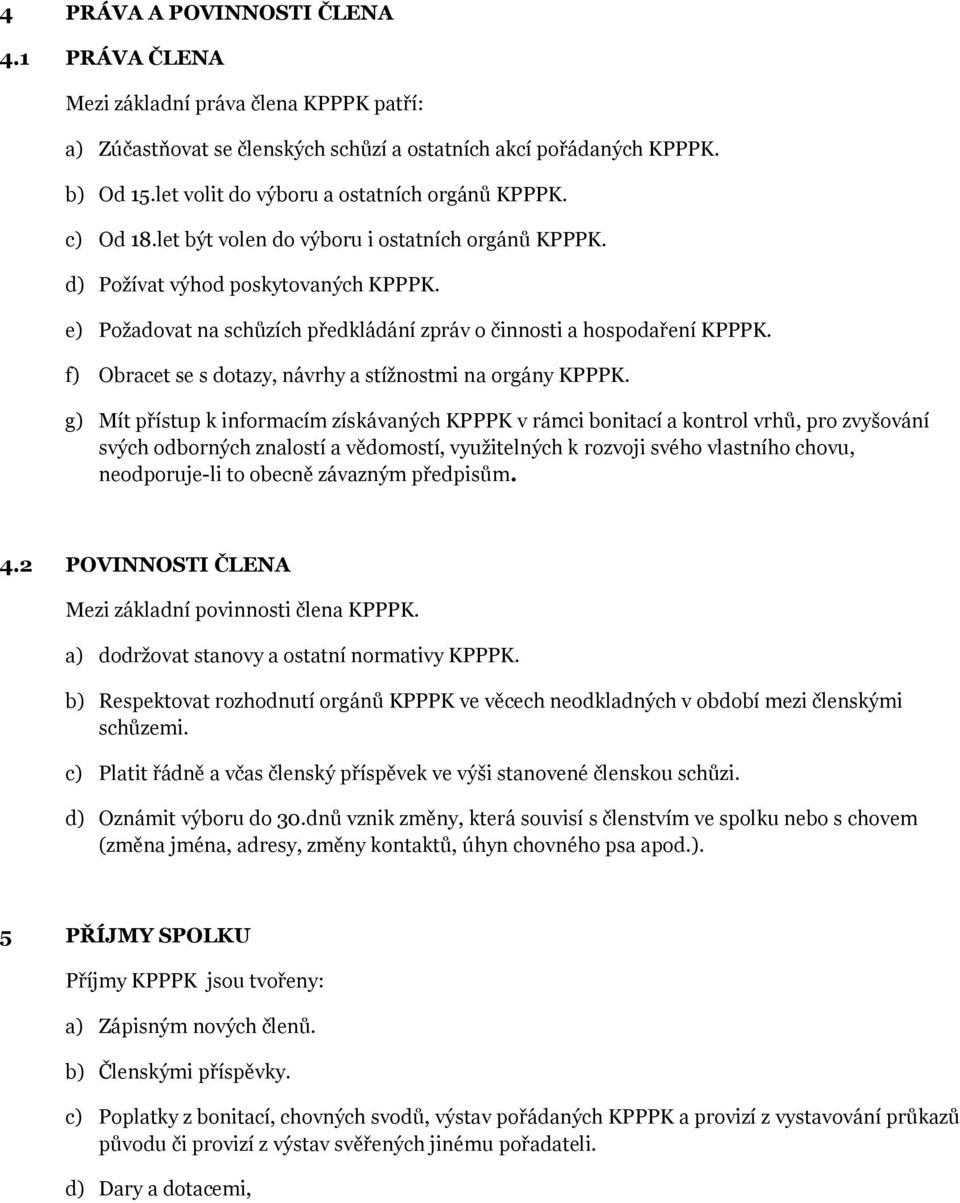 4 PRÁVA A POVINNOSTI ČLENA

4.1 PRÁVA ČLENA

Mezi základní práva člena KPPPK patří:

a) Zúčastňovat se členských schůzí a ostatních akcí pořádaných KPPPK.

b) Od 15.let volit do výboru a ostatních orgánů KPPPK.

c) Od 18.let být volen do výboru i ostatních orgánů KPPPK.

d) Požívat výhod poskytovaných KPPPK.

e) Požadovat na schůzích předkládání zpráv o činnosti a hospodaření KPPPK.

f) Obracet se s dotazy, návrhy a stížnostmi na orgány KPPPK.

g) Mít přístup k informacím získávaných KPPPK v rámci bonitací a kontrol vrhů, pro zvyšování svých odborných znalostí a vědomostí, využitelných k rozvoji svého vlastního chovu, neodporuje-li to obecně závazným předpisům.

4.2 POVINNOSTI ČLENA

Mezi základní povinnosti člena KPPPK.

a) dodržovat stanovy a ostatní normativy KPPPK.

b) Respektovat rozhodnutí orgánů KPPPK ve věcech neodkladných v období mezi členskými schůzemi.

c) Platit řádně a včas členský příspěvek ve výši stanovené členskou schůzi.

d) Oznámit výboru do 30.dnů vznik změny, která souvisí s členstvím ve spolku nebo s chovem (změna jména, adresy, změny kontaktů, úhyn chovného psa apod.).

5 PŘÍJMY SPOLKU

Příjmy KPPPK jsou tvořeny:

a) Zápisným nových členů.

b) Členskými příspěvky.

c) Poplatky z bonitací, chovných svodů, výstav pořádaných KPPPK a provizí z vystavování průkazů původu či provizí z výstav svěřených jinému pořadateli.

d) Dary a dotacemi,